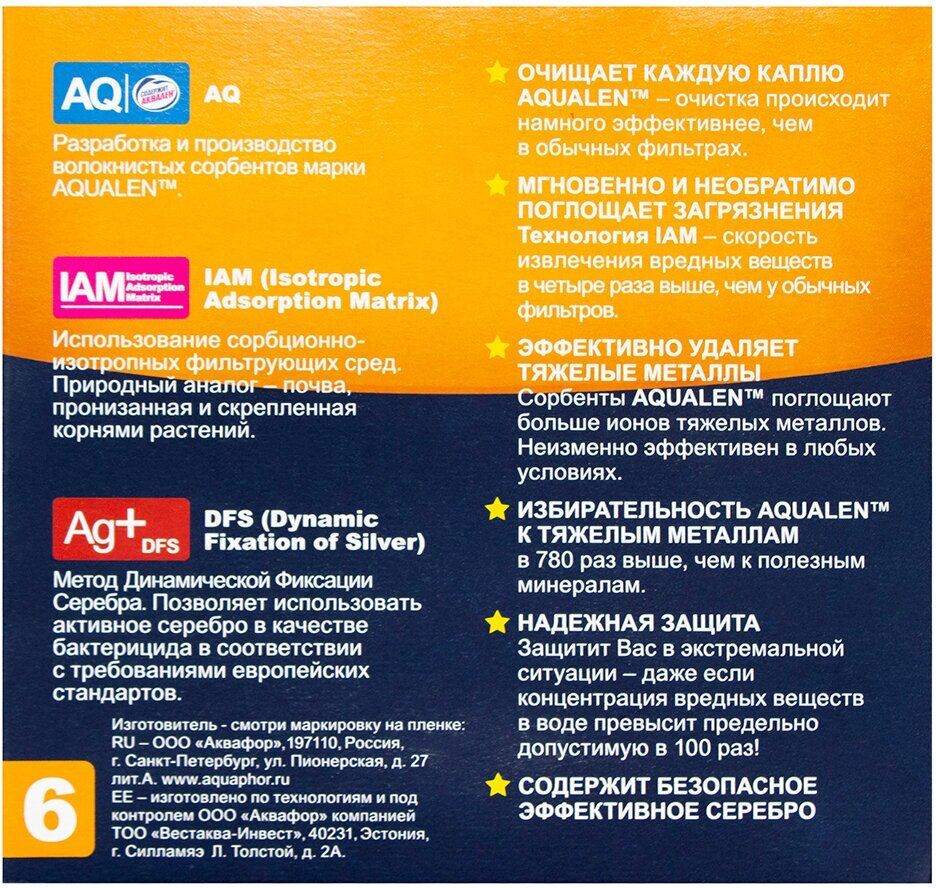 AQ СОДЕРЖИТ АКВАЛЕН AQ

Разработка и производство волокнистых сорбентов марки AQUALEN™.

IAM Isotropic Adsorption Matrix IAM (Isotropic Adsorption Matrix)

Использование сорбционно-изотропных фильтрующих сред. Природный аналог – почва, пронизанная и скрепленная корнями растений.

Ag+ DFS DFS (Dynamic Fixation of Silver)

Метод Динамической Фиксации Серебра. Позволяет использовать активное серебро в качестве бактерицида в соответствии с требованиями европейских стандартов.

Изготовитель - смотри маркировку на пленке:
RU – ООО «Аквафор»,197110, Россия, г. Санкт-Петербург, ул. Пионерская, д. 27 лит.А. www.aquaphor.ru
EE – изготовлено по технологиям и под контролем ООО «Аквафор» компанией ТОО «Вестаква-Инвест», 40231, Эстония, г. Силламяэ Л. Толстой, д. 2А.

6

ОЧИЩАЕТ КАЖДУЮ КАПЛЮ
AQUALEN™ – очистка происходит намного эффективнее, чем в обычных фильтрах.

МГНОВЕННО И НЕОБРАТИМО ПОГЛОЩАЕТ ЗАГРЯЗНЕНИЯ
Технология IAM – скорость извлечения вредных веществ в четыре раза выше, чем у обычных фильтров.

ЭФФЕКТИВНО УДАЛЯЕТ ТЯЖЕЛЫЕ МЕТАЛЛЫ
Сорбенты AQUALEN™ поглощают больше ионов тяжелых металлов. Неизменно эффективен в любых условиях.

ИЗБИРАТЕЛЬНОСТЬ AQUALEN™ К ТЯЖЕЛЫМ МЕТАЛЛАМ
в 780 раз выше, чем к полезным минералам.

НАДЕЖНАЯ ЗАЩИТА
Защитит Вас в экстремальной ситуации – даже если концентрация вредных веществ в воде превысит предельно допустимую в 100 раз!

СОДЕРЖИТ БЕЗОПАСНОЕ ЭФФЕКТИВНОЕ СЕРЕБРО